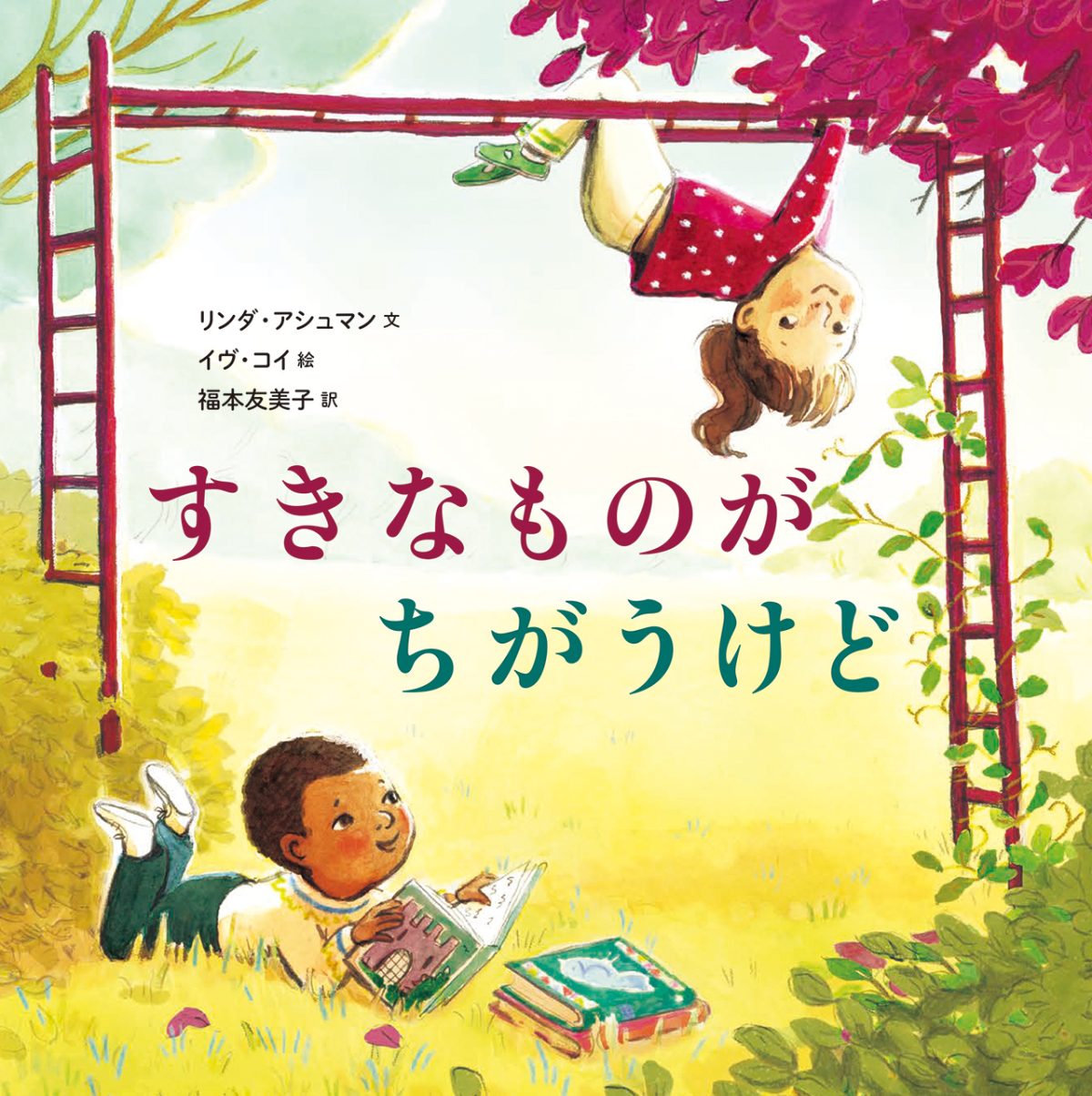 リンダ・アシュマン 文
イヴ・コイ 絵
福本友美子 訳

すきなものが
ちがうけど